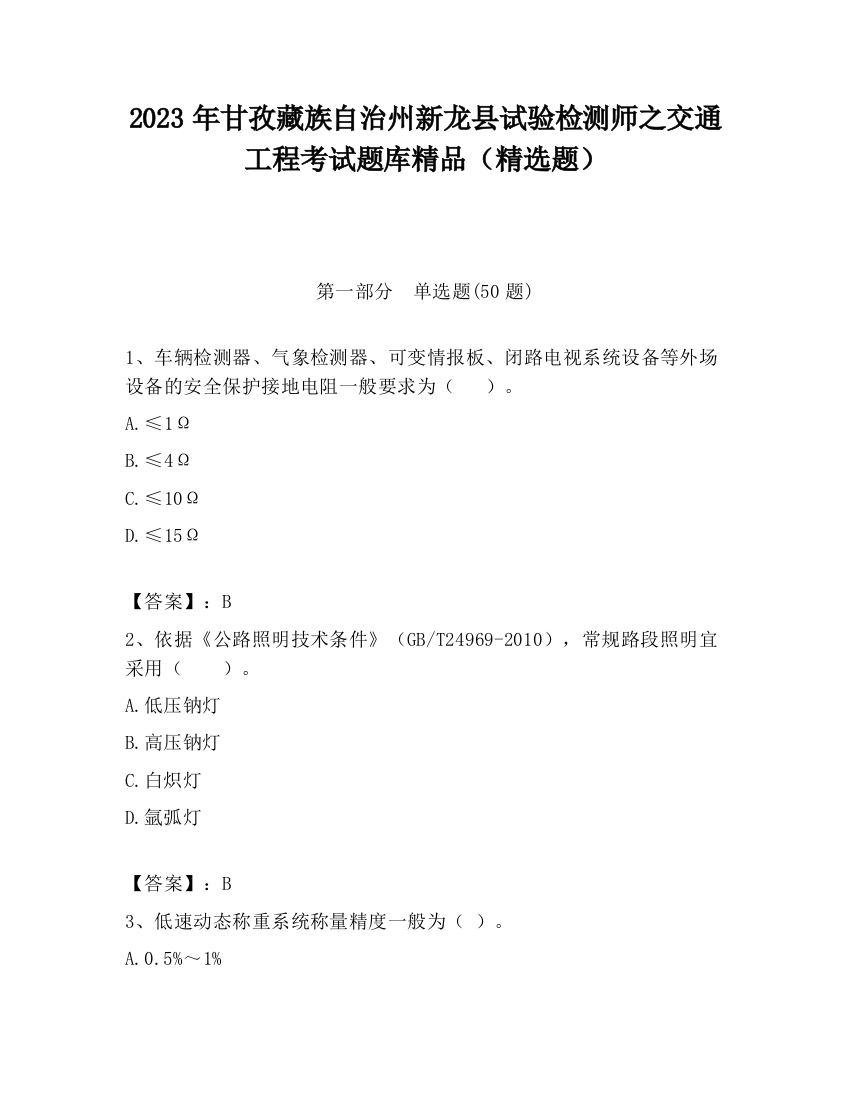 2023 年甘孜藏族自治州新龙县试验检测师之交通工程考试题库精品（精选题）

第一部分　单选题(50 题)

1、车辆检测器、气象检测器、可变情报板、闭路电视系统设备等外场设备的安全保护接地电阻一般要求为（　　）。

A.≤1Ω

B.≤4Ω

C.≤10Ω

D.≤15Ω

【答案】：B

2、依据《公路照明技术条件》（GB/T24969-2010），常规路段照明宜采用（　　）。

A.低压钠灯

B.高压钠灯

C.白炽灯

D.氙弧灯

【答案】：B

3、低速动态称重系统称量精度一般为（ ）。

A.0.5%～1%